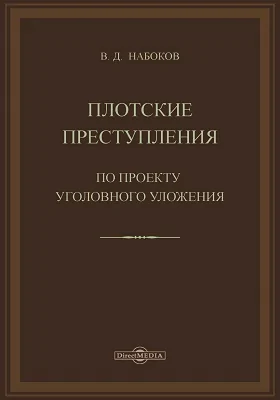 В. Д. НАБОКОВ

ПЛОТСКИЕ ПРЕСТУПЛЕНИЯ

ПО ПРОЕКТУ УГОЛОВНОГО УЛОЖЕНИЯ

DirectMEDIA